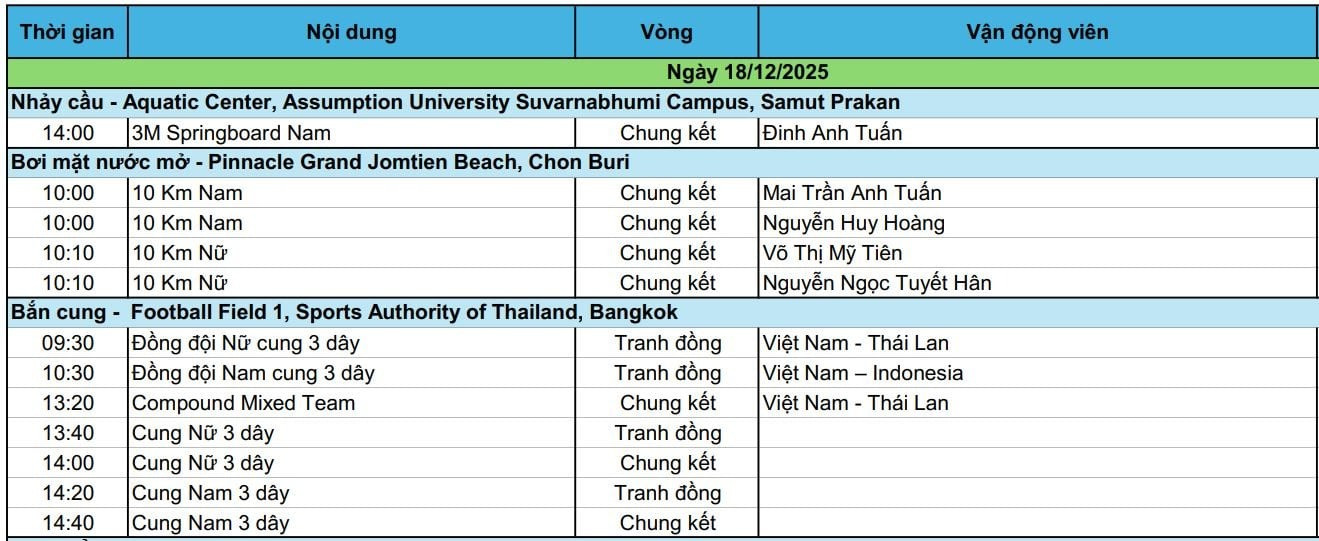 | Thời gian | Nội dung | Vòng | Vận động viên |
|---|---|---|---|
| Ngày 18/12/2025 | | | |
| Nhảy cầu - Aquatic Center, Assumption University Suvarnabhumi Campus, Samut Prakan | | | |
| 14:00 | 3M Springboard Nam | Chung kết | Đinh Anh Tuấn |
| Bơi mặt nước mở - Pinnacle Grand Jomtien Beach, Chon Buri | | | |
| 10:00 | 10 Km Nam | Chung kết | Mai Trần Anh Tuấn |
| 10:00 | 10 Km Nam | Chung kết | Nguyễn Huy Hoàng |
| 10:10 | 10 Km Nữ | Chung kết | Võ Thị Mỹ Tiên |
| 10:10 | 10 Km Nữ | Chung kết | Nguyễn Ngọc Tuyết Hân |
| Bắn cung - Football Field 1, Sports Authority of Thailand, Bangkok | | | |
| 09:30 | Đồng đội Nữ cung 3 dây | Tranh đồng | Việt Nam - Thái Lan |
| 10:30 | Đồng đội Nam cung 3 dây | Tranh đồng | Việt Nam – Indonesia |
| 13:20 | Compound Mixed Team | Chung kết | Việt Nam - Thái Lan |
| 13:40 | Cung Nữ 3 dây | Tranh đồng | |
| 14:00 | Cung Nữ 3 dây | Chung kết | |
| 14:20 | Cung Nam 3 dây | Tranh đồng | |
| 14:40 | Cung Nam 3 dây | Chung kết | |